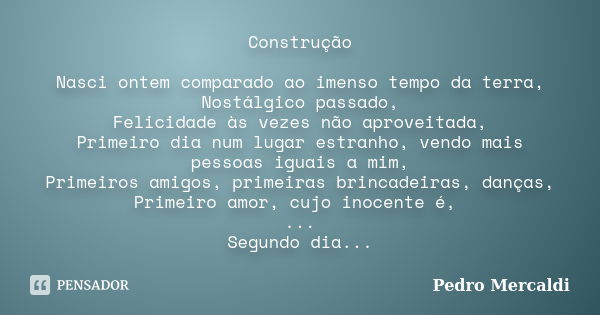 Construção

Nasci ontem comparado ao imenso tempo da terra,
Nostálgico passado,
Felicidade às vezes não aproveitada,
Primeiro dia num lugar estranho, vendo mais pessoas iguais a mim,
Primeiros amigos, primeiras brincadeiras, danças,
Primeiro amor, cujo inocente é,
...
Segundo dia...

PENSADOR

Pedro Mercaldi